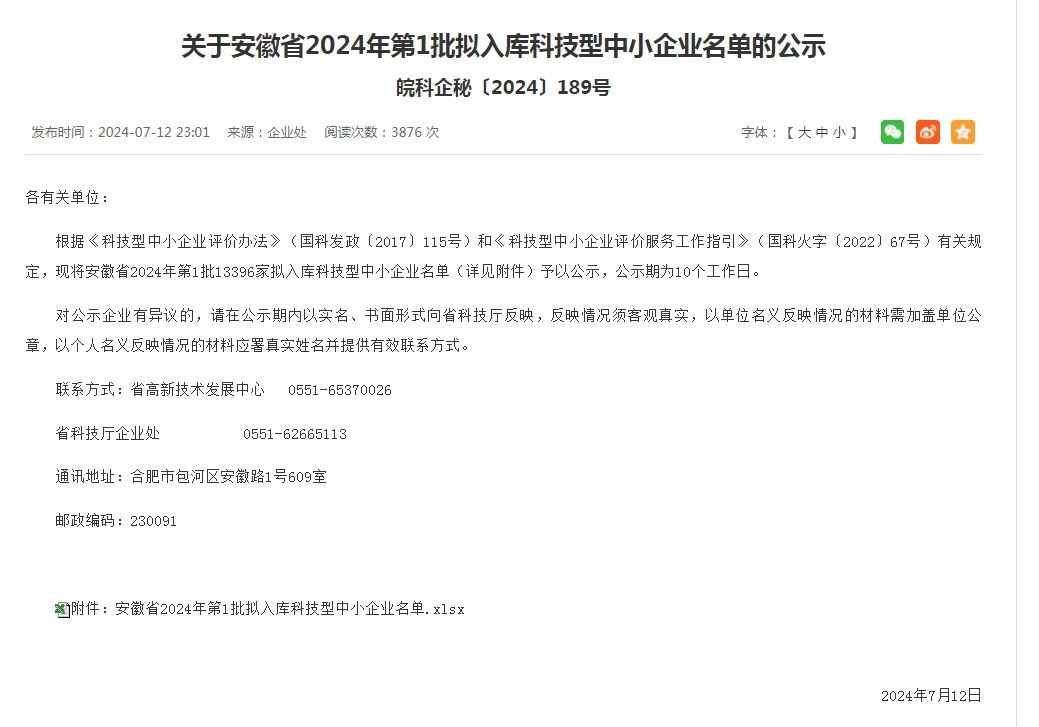 关于安徽省2024年第1批拟入库科技型中小企业名单的公示

皖科企秘〔2024〕189号

发布时间：2024-07-12 23:01　来源：企业处　阅读次数：3876 次　　字体：【 大 中 小 】

各有关单位：

根据《科技型中小企业评价办法》（国科发政〔2017〕115号）和《科技型中小企业评价服务工作指引》（国科火字〔2022〕67号）有关规定，现将安徽省2024年第1批13396家拟入库科技型中小企业名单（详见附件）予以公示，公示期为10个工作日。

对公示企业有异议的，请在公示期内以实名、书面形式向省科技厅反映，反映情况须客观真实，以单位名义反映情况的材料需加盖单位公章，以个人名义反映情况的材料应署真实姓名并提供有效联系方式。

联系方式：省高新技术发展中心　0551-65370026

省科技厅企业处　　0551-62665113

通讯地址：合肥市包河区安徽路1号609室

邮政编码：230091

附件：安徽省2024年第1批拟入库科技型中小企业名单.xlsx

2024年7月12日